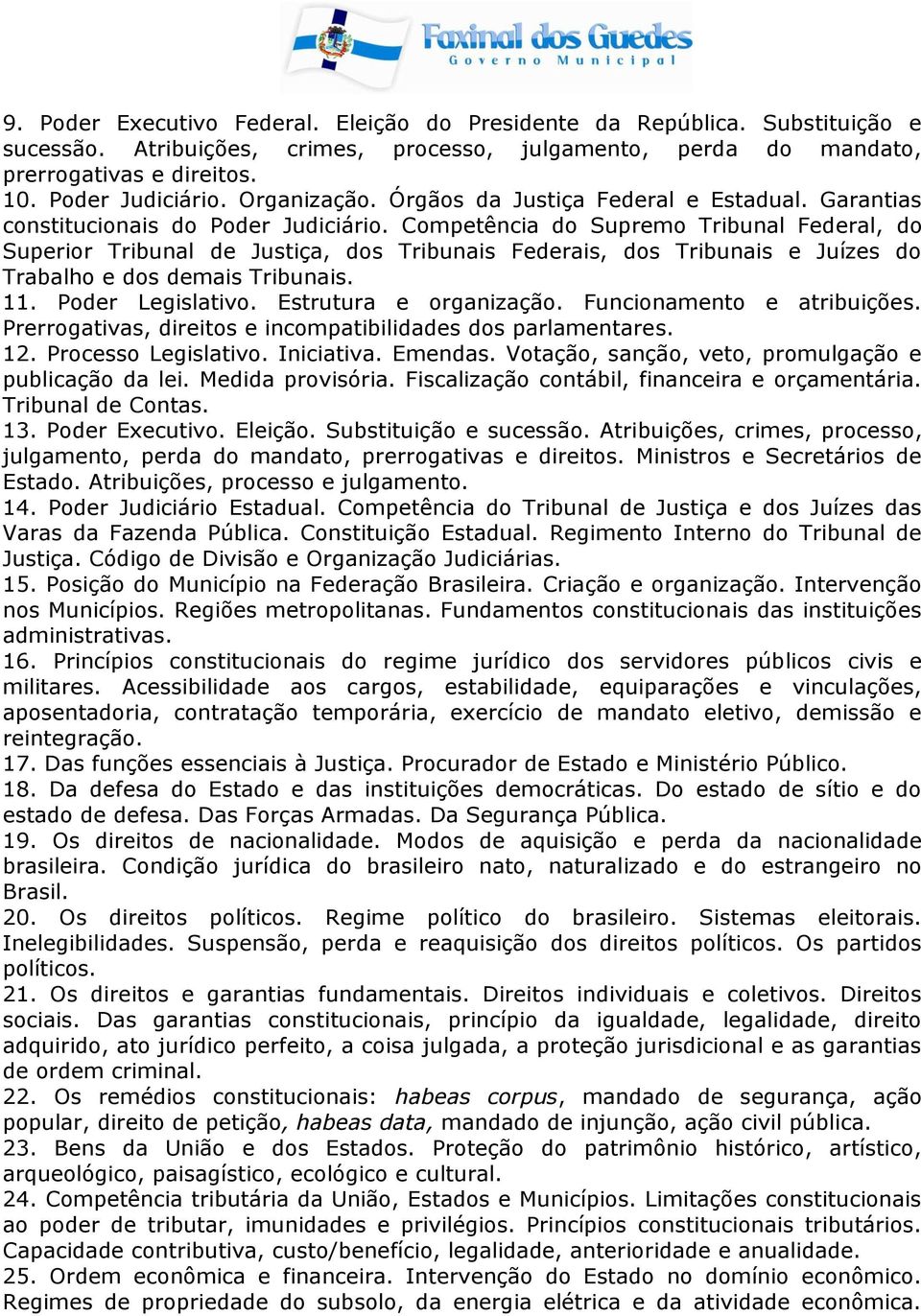 Faxinal dos Guedes
Governo Municipal

9. Poder Executivo Federal. Eleição do Presidente da República. Substituição e sucessão. Atribuições, crimes, processo, julgamento, perda do mandato, prerrogativas e direitos.
10. Poder Judiciário. Organização. Órgãos da Justiça Federal e Estadual. Garantias constitucionais do Poder Judiciário. Competência do Supremo Tribunal Federal, do Superior Tribunal de Justiça, dos Tribunais Federais, dos Tribunais e Juízes do Trabalho e dos demais Tribunais.
11. Poder Legislativo. Estrutura e organização. Funcionamento e atribuições. Prerrogativas, direitos e incompatibilidades dos parlamentares.
12. Processo Legislativo. Iniciativa. Emendas. Votação, sanção, veto, promulgação e publicação da lei. Medida provisória. Fiscalização contábil, financeira e orçamentária. Tribunal de Contas.
13. Poder Executivo. Eleição. Substituição e sucessão. Atribuições, crimes, processo, julgamento, perda do mandato, prerrogativas e direitos. Ministros e Secretários de Estado. Atribuições, processo e julgamento.
14. Poder Judiciário Estadual. Competência do Tribunal de Justiça e dos Juízes das Varas da Fazenda Pública. Constituição Estadual. Regimento Interno do Tribunal de Justiça. Código de Divisão e Organização Judiciárias.
15. Posição do Município na Federação Brasileira. Criação e organização. Intervenção nos Municípios. Regiões metropolitanas. Fundamentos constitucionais das instituições administrativas.
16. Princípios constitucionais do regime jurídico dos servidores públicos civis e militares. Acessibilidade aos cargos, estabilidade, equiparações e vinculações, aposentadoria, contratação temporária, exercício de mandato eletivo, demissão e reintegração.
17. Das funções essenciais à Justiça. Procurador de Estado e Ministério Público.
18. Da defesa do Estado e das instituições democráticas. Do estado de sítio e do estado de defesa. Das Forças Armadas. Da Segurança Pública.
19. Os direitos de nacionalidade. Modos de aquisição e perda da nacionalidade brasileira. Condição jurídica do brasileiro nato, naturalizado e do estrangeiro no Brasil.
20. Os direitos políticos. Regime político do brasileiro. Sistemas eleitorais. Inelegibilidades. Suspensão, perda e reaquisição dos direitos políticos. Os partidos políticos.
21. Os direitos e garantias fundamentais. Direitos individuais e coletivos. Direitos sociais. Das garantias constitucionais, princípio da igualdade, legalidade, direito adquirido, ato jurídico perfeito, a coisa julgada, a proteção jurisdicional e as garantias de ordem criminal.
22. Os remédios constitucionais: habeas corpus, mandado de segurança, ação popular, direito de petição, habeas data, mandado de injunção, ação civil pública.
23. Bens da União e dos Estados. Proteção do patrimônio histórico, artístico, arqueológico, paisagístico, ecológico e cultural.
24. Competência tributária da União, Estados e Municípios. Limitações constitucionais ao poder de tributar, imunidades e privilégios. Princípios constitucionais tributários. Capacidade contributiva, custo/benefício, legalidade, anterioridade e anualidade.
25. Ordem econômica e financeira. Intervenção do Estado no domínio econômico. Regimes de propriedade do subsolo, da energia elétrica e da atividade econômica.